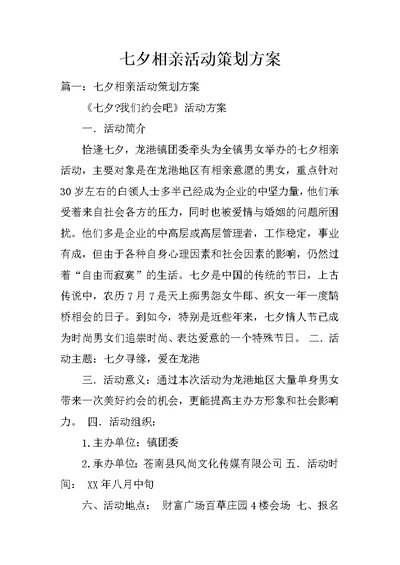 七夕相亲活动策划方案

篇一：七夕相亲活动策划方案

《七夕?我们约会吧》活动方案

一．活动简介

恰逢七夕，龙港镇团委牵头为全镇男女举办的七夕相亲活动，主要对象是在龙港地区有相亲意愿的男女，重点针对30岁左右的白领人士多半已经成为企业的中坚力量，他们承受着来自社会各方的压力，同时也被爱情与婚姻的问题所困扰。他们多是企业的中高层或高层管理者，工作稳定，事业有成，但由于各种自身心理因素和社会因素的影响，仍然过着“自由而寂寞”的生活。七夕是中国的传统的节日，上古传说中，农历7月7是天上痴男怨女牛郎、织女一年一度鹊桥相会的日子。到如今，特别是近些年来，七夕情人节已成为时尚男女们追崇时尚、表达爱意的一个特殊节日。 二．活动主题：七夕寻缘，爱在龙港

三．活动意义：通过本次活动为龙港地区大量单身男女带来一次美好约会的机会，更能提高主办方形象和社会影响力。 四．活动组织：

1.主办单位：镇团委

2.承办单位：苍南县风尚文化传媒有限公司 五．活动时间： XX年八月中旬

六、活动地点： 财富广场百草庄园4楼会场 七、报名